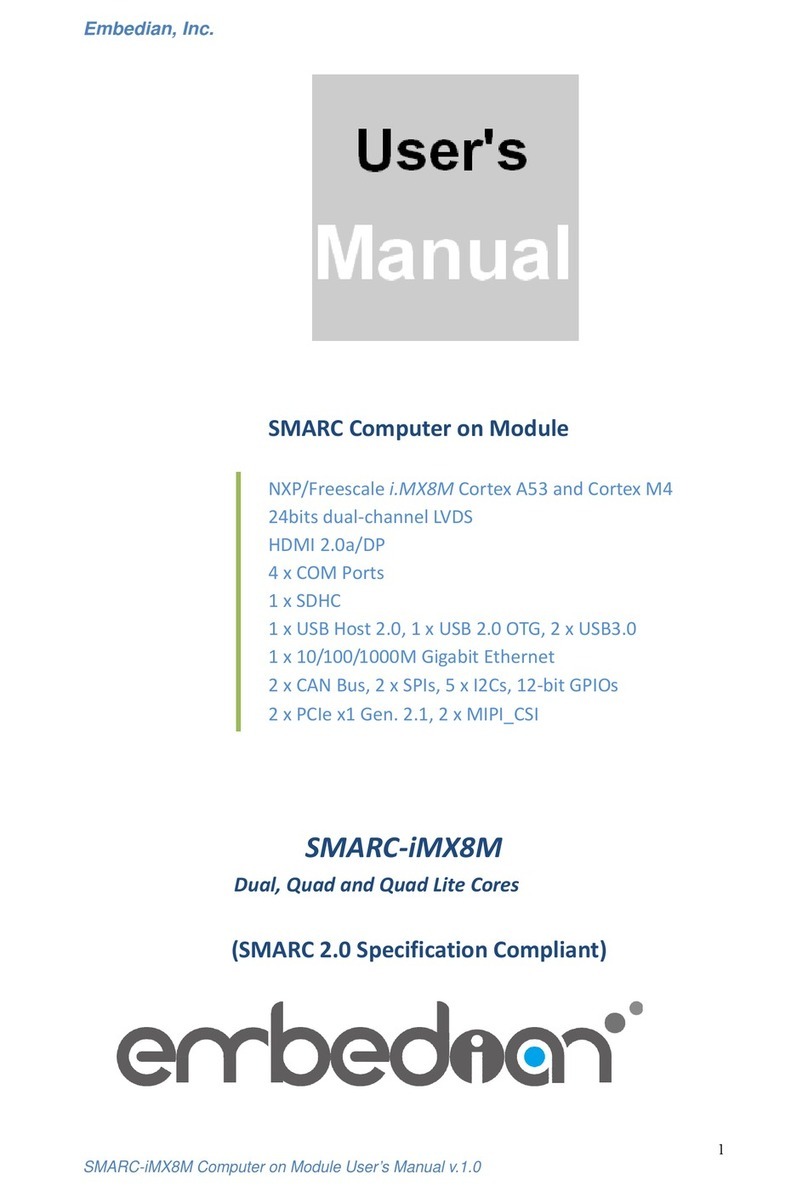 Embedian, Inc.

User's
Manual

SMARC Computer on Module

NXP/Freescale i.MX8M Cortex A53 and Cortex M4
24bits dual-channel LVDS
HDMI 2.0a/DP
4 x COM Ports
1 x SDHC
1 x USB Host 2.0, 1 x USB 2.0 OTG, 2 x USB3.0
1 x 10/100/1000M Gigabit Ethernet
2 x CAN Bus, 2 x SPIs, 5 x I2Cs, 12-bit GPIOs
2 x PCIe x1 Gen. 2.1, 2 x MIPI_CSI

SMARC-iMX8M
Dual, Quad and Quad Lite Cores

(SMARC 2.0 Specification Compliant)

embedian

1

SMARC-iMX8M Computer on Module User's Manual v.1.0